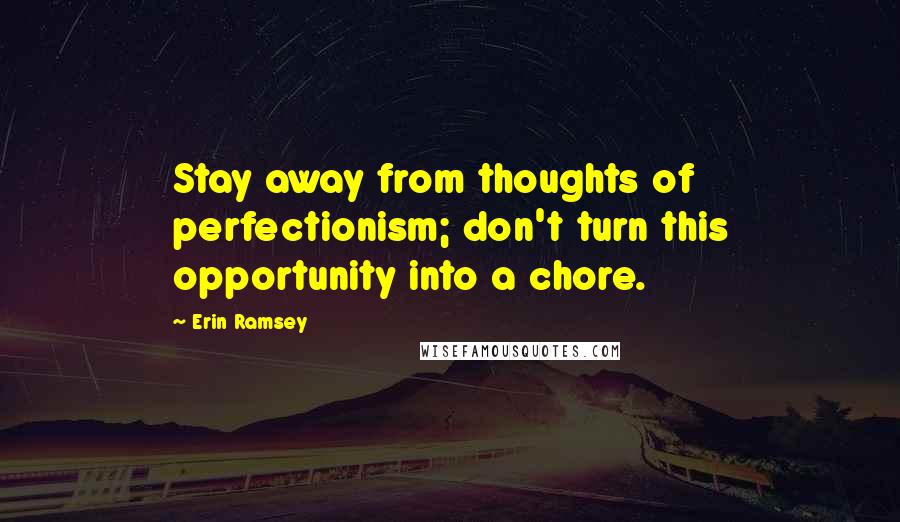 Stay away from thoughts of perfectionism; don't turn this opportunity into a chore.

~ Erin Ramsey

WISEFAMOUSQUOTES.COM